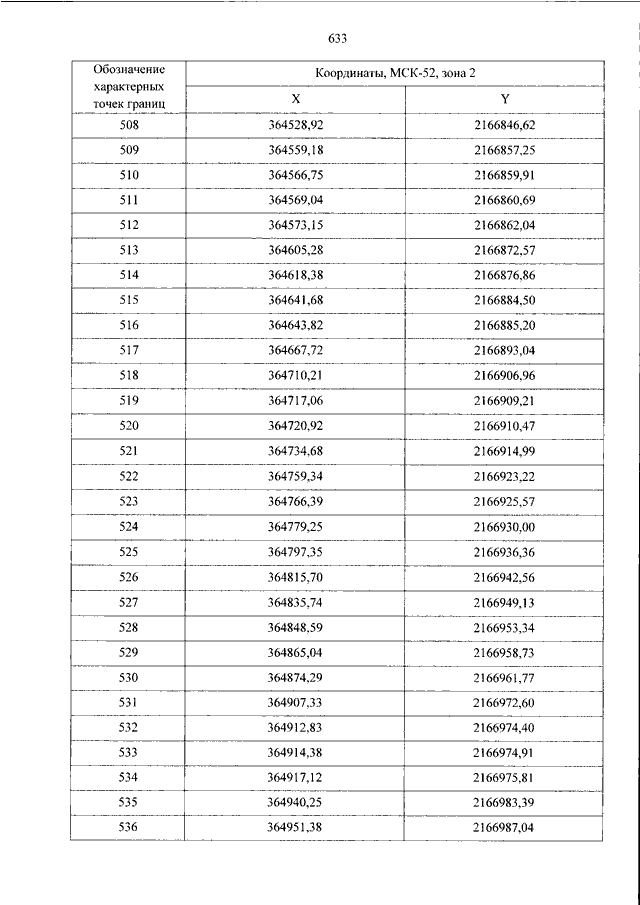 633

| Обозначение характерных точек границ | Координаты, МСК-52, зона 2 | |
|---|---|---|
| | X | Y |
| 508 | 364528,92 | 2166846,62 |
| 509 | 364559,18 | 2166857,25 |
| 510 | 364566,75 | 2166859,91 |
| 511 | 364569,04 | 2166860,69 |
| 512 | 364573,15 | 2166862,04 |
| 513 | 364605,28 | 2166872,57 |
| 514 | 364618,38 | 2166876,86 |
| 515 | 364641,68 | 2166884,50 |
| 516 | 364643,82 | 2166885,20 |
| 517 | 364667,72 | 2166893,04 |
| 518 | 364710,21 | 2166906,96 |
| 519 | 364717,06 | 2166909,21 |
| 520 | 364720,92 | 2166910,47 |
| 521 | 364734,68 | 2166914,99 |
| 522 | 364759,34 | 2166923,22 |
| 523 | 364766,39 | 2166925,57 |
| 524 | 364779,25 | 2166930,00 |
| 525 | 364797,35 | 2166936,36 |
| 526 | 364815,70 | 2166942,56 |
| 527 | 364835,74 | 2166949,13 |
| 528 | 364848,59 | 2166953,34 |
| 529 | 364865,04 | 2166958,73 |
| 530 | 364874,29 | 2166961,77 |
| 531 | 364907,33 | 2166972,60 |
| 532 | 364912,83 | 2166974,40 |
| 533 | 364914,38 | 2166974,91 |
| 534 | 364917,12 | 2166975,81 |
| 535 | 364940,25 | 2166983,39 |
| 536 | 364951,38 | 2166987,04 |